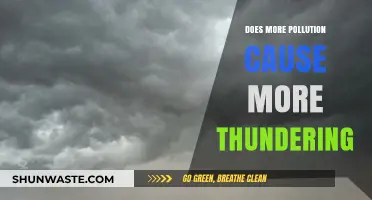 DOES MORE POLLUTION
CAUSE
MORE
THUNDERING

SHUNWASTE.COM

GO GREEN, BREATHE CLEAN